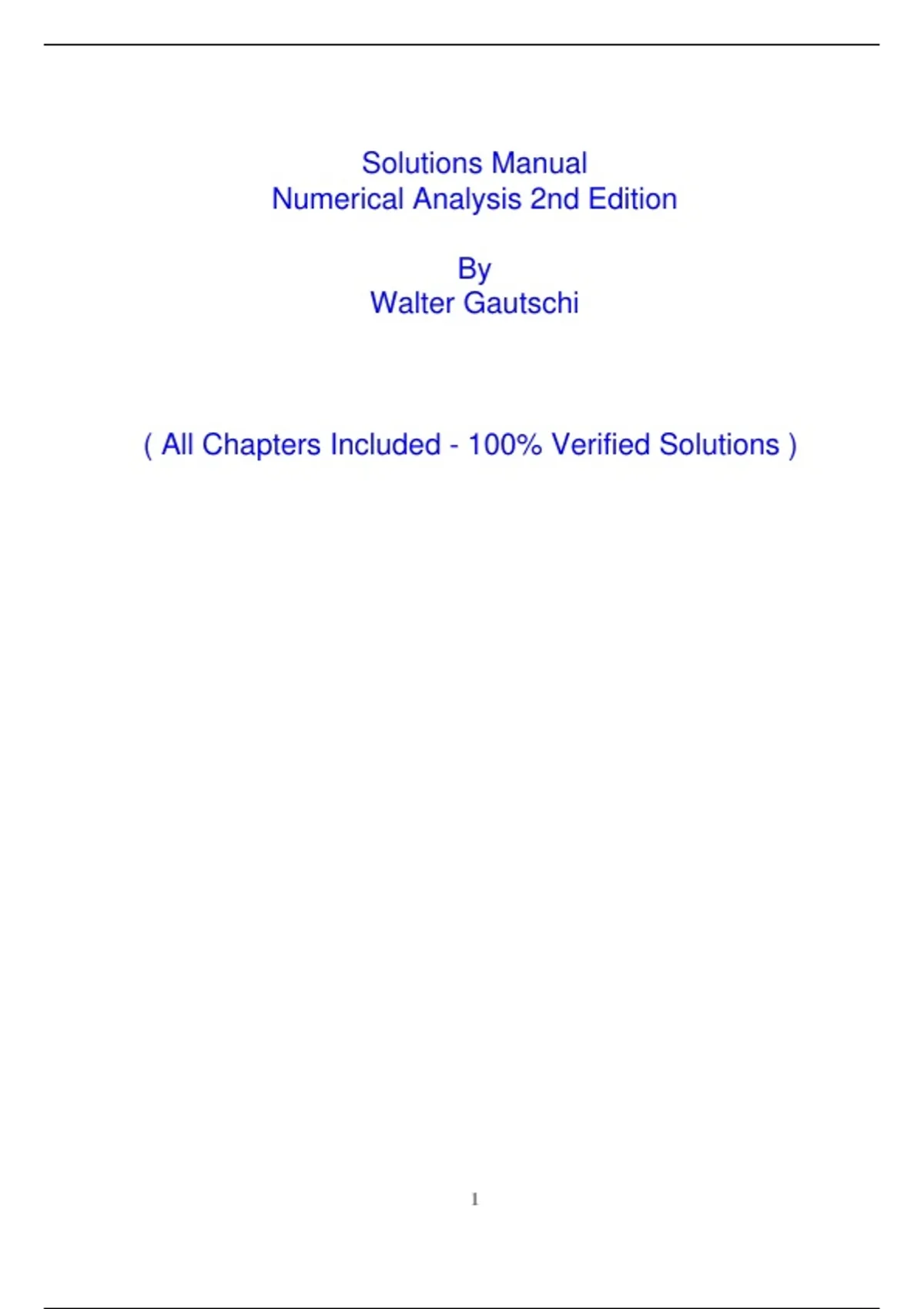 Solutions Manual
Numerical Analysis 2nd Edition

By
Walter Gautschi

( All Chapters Included - 100% Verified Solutions )

1